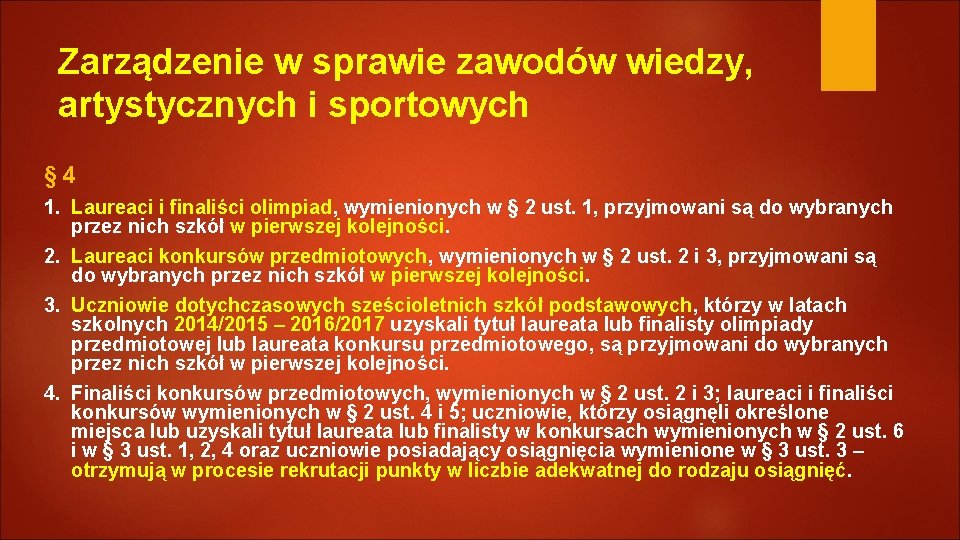 Zarządzenie w sprawie zawodów wiedzy, artystycznych i sportowych

§ 4

1. Laureaci i finaliści olimpiad, wymienionych w § 2 ust. 1, przyjmowani są do wybranych przez nich szkół w pierwszej kolejności.

2. Laureaci konkursów przedmiotowych, wymienionych w § 2 ust. 2 i 3, przyjmowani są do wybranych przez nich szkół w pierwszej kolejności.

3. Uczniowie dotychczasowych sześcioletnich szkół podstawowych, którzy w latach szkolnych 2014/2015 – 2016/2017 uzyskali tytuł laureata lub finalisty olimpiady przedmiotowej lub laureata konkursu przedmiotowego, są przyjmowani do wybranych przez nich szkół w pierwszej kolejności.

4. Finaliści konkursów przedmiotowych, wymienionych w § 2 ust. 2 i 3; laureaci i finaliści konkursów wymienionych w § 2 ust. 4 i 5; uczniowie, którzy osiągnęli określone miejsca lub uzyskali tytuł laureata lub finalisty w konkursach wymienionych w § 2 ust. 6 i w § 3 ust. 1, 2, 4 oraz uczniowie posiadający osiągnięcia wymienione w § 3 ust. 3 – otrzymują w procesie rekrutacji punkty w liczbie adekwatnej do rodzaju osiągnięć.